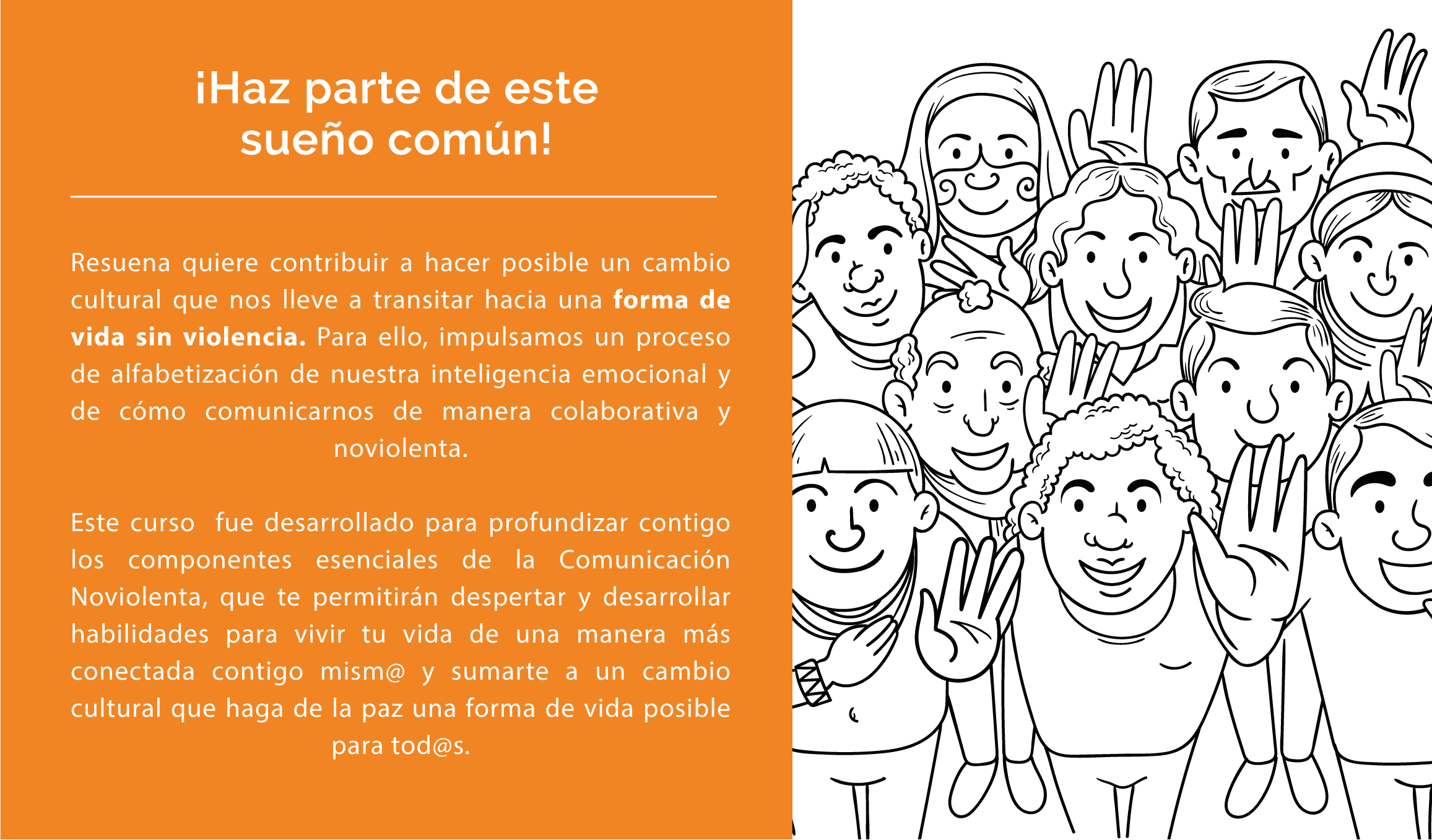 ¡Haz parte de este sueño común!

Resuena quiere contribuir a hacer posible un cambio cultural que nos lleve a transitar hacia una forma de vida sin violencia. Para ello, impulsamos un proceso de alfabetización de nuestra inteligencia emocional y de cómo comunicarnos de manera colaborativa y noviolenta.

Este curso fue desarrollado para profundizar contigo los componentes esenciales de la Comunicación Noviolenta, que te permitirán despertar y desarrollar habilidades para vivir tu vida de una manera más conectada contigo mism@ y sumarte a un cambio cultural que haga de la paz una forma de vida posible para tod@s.